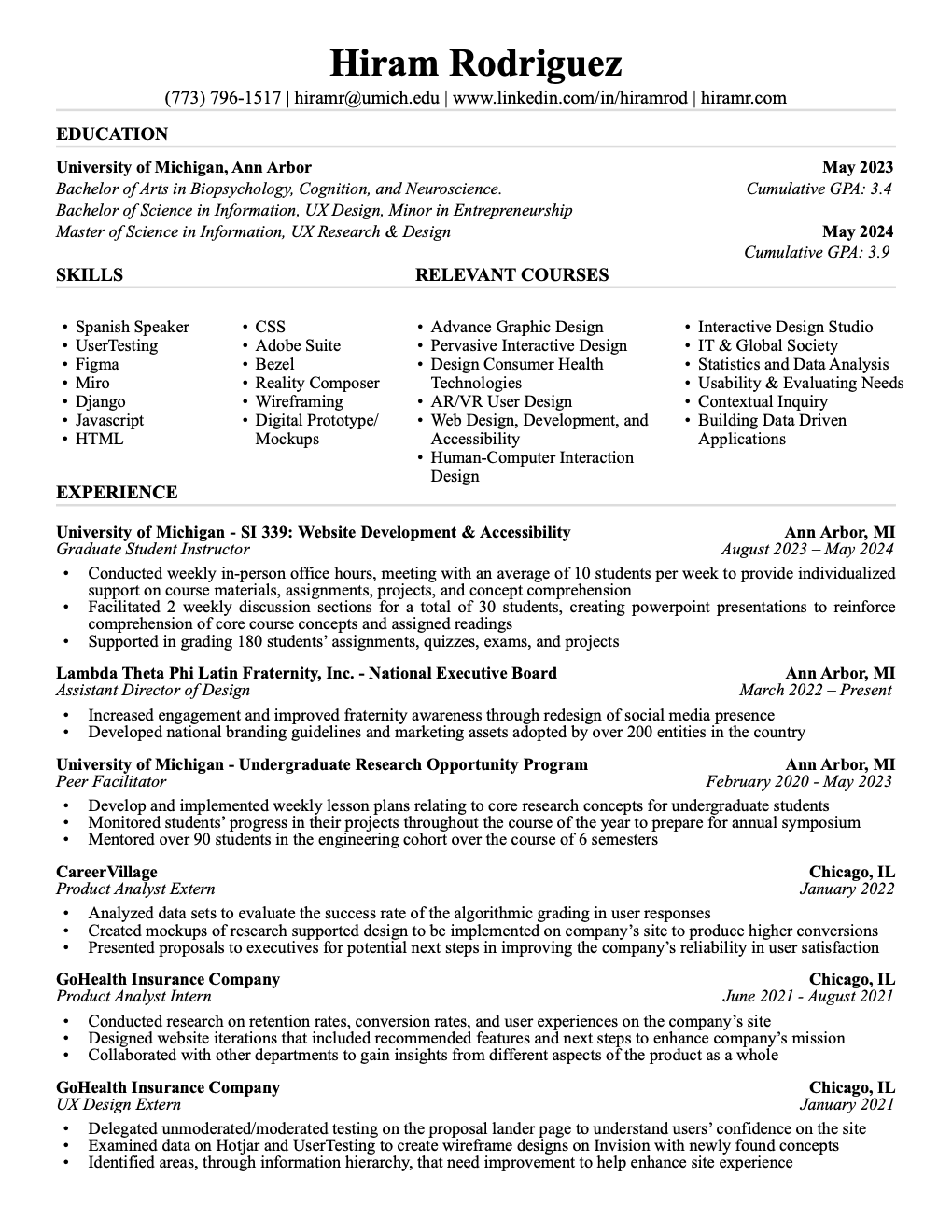 Hiram Rodriguez

(773) 796-1517 | hiramr@umich.edu | www.linkedin.com/in/hiramrod | hiramr.com

EDUCATION

University of Michigan, Ann Arbor May 2023
Bachelor of Arts in Biopsychology, Cognition, and Neuroscience. Cumulative GPA: 3.4
Bachelor of Science in Information, UX Design, Minor in Entrepreneurship
Master of Science in Information, UX Research & Design May 2024
Cumulative GPA: 3.9

SKILLS

• Spanish Speaker
• UserTesting
• Figma
• Miro
• Django
• Javascript
• HTML

• CSS
• Adobe Suite
• Bezel
• Reality Composer
• Wireframing
• Digital Prototype/ Mockups

RELEVANT COURSES

• Advance Graphic Design
• Pervasive Interactive Design
• Design Consumer Health Technologies
• AR/VR User Design
• Web Design, Development, and Accessibility
• Human-Computer Interaction Design

• Interactive Design Studio
• IT & Global Society
• Statistics and Data Analysis
• Usability & Evaluating Needs
• Contextual Inquiry
• Building Data Driven Applications

EXPERIENCE

University of Michigan - SI 339: Website Development & Accessibility Ann Arbor, MI
Graduate Student Instructor August 2023 – May 2024
• Conducted weekly in-person office hours, meeting with an average of 10 students per week to provide individualized support on course materials, assignments, projects, and concept comprehension
• Facilitated 2 weekly discussion sections for a total of 30 students, creating powerpoint presentations to reinforce comprehension of core course concepts and assigned readings
• Supported in grading 180 students' assignments, quizzes, exams, and projects

Lambda Theta Phi Latin Fraternity, Inc. - National Executive Board Ann Arbor, MI
Assistant Director of Design March 2022 – Present
• Increased engagement and improved fraternity awareness through redesign of social media presence
• Developed national branding guidelines and marketing assets adopted by over 200 entities in the country

University of Michigan - Undergraduate Research Opportunity Program Ann Arbor, MI
Peer Facilitator February 2020 - May 2023
• Develop and implemented weekly lesson plans relating to core research concepts for undergraduate students
• Monitored students' progress in their projects throughout the course of the year to prepare for annual symposium
• Mentored over 90 students in the engineering cohort over the course of 6 semesters

CareerVillage Chicago, IL
Product Analyst Extern January 2022
• Analyzed data sets to evaluate the success rate of the algorithmic grading in user responses
• Created mockups of research supported design to be implemented on company's site to produce higher conversions
• Presented proposals to executives for potential next steps in improving the company's reliability in user satisfaction

GoHealth Insurance Company Chicago, IL
Product Analyst Intern June 2021 - August 2021
• Conducted research on retention rates, conversion rates, and user experiences on the company's site
• Designed website iterations that included recommended features and next steps to enhance company's mission
• Collaborated with other departments to gain insights from different aspects of the product as a whole

GoHealth Insurance Company Chicago, IL
UX Design Extern January 2021
• Delegated unmoderated/moderated testing on the proposal lander page to understand users' confidence on the site
• Examined data on Hotjar and UserTesting to create wireframe designs on Invision with newly found concepts
• Identified areas, through information hierarchy, that need improvement to help enhance site experience